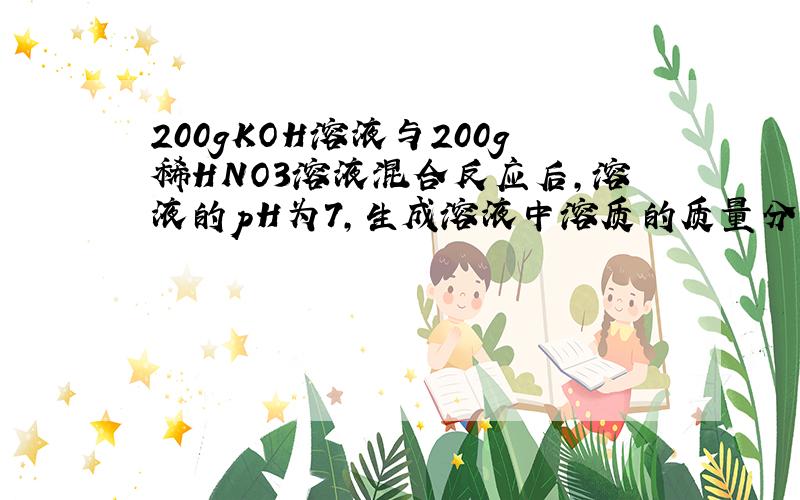 200gKOH溶液与200g稀HNO3溶液混合反应后,溶液的pH为7,生成溶液中溶质的质量分